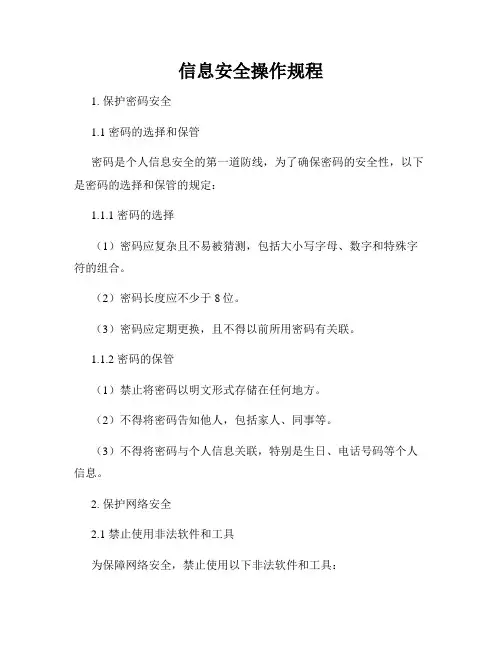 信息安全操作规程

1. 保护密码安全

1.1 密码的选择和保管

密码是个人信息安全的第一道防线，为了确保密码的安全性，以下是密码的选择和保管的规定：

1.1.1 密码的选择

（1）密码应复杂且不易被猜测，包括大小写字母、数字和特殊字符的组合。

（2）密码长度应不少于 8 位。

（3）密码应定期更换，且不得以前所用密码有关联。

1.1.2 密码的保管

（1）禁止将密码以明文形式存储在任何地方。

（2）不得将密码告知他人，包括家人、同事等。

（3）不得将密码与个人信息关联，特别是生日、电话号码等个人信息。

2. 保护网络安全

2.1 禁止使用非法软件和工具

为保障网络安全，禁止使用以下非法软件和工具：